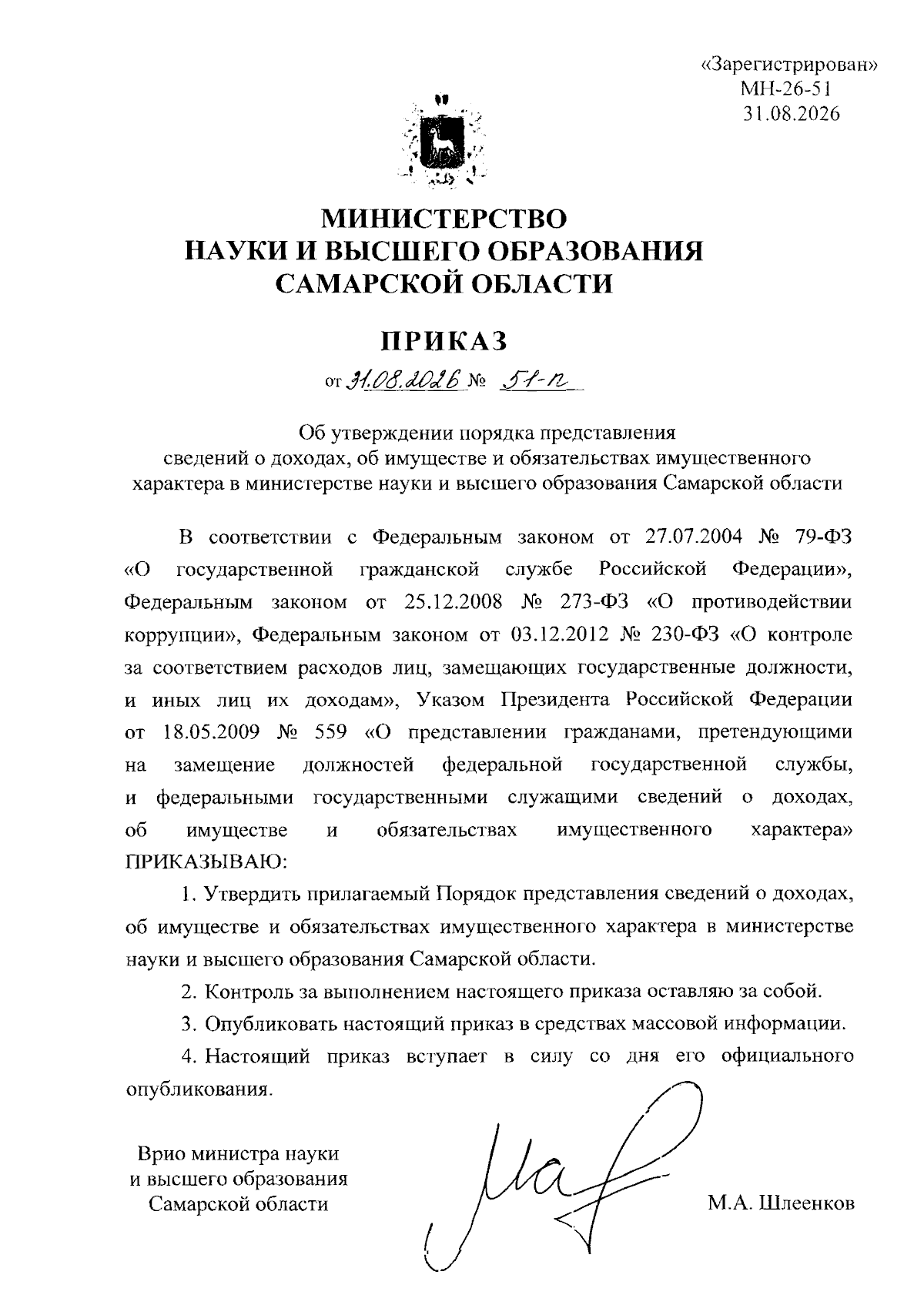 «Зарегистрирован»
МН-26-51
31.08.2026

МИНИСТЕРСТВО
НАУКИ И ВЫСШЕГО ОБРАЗОВАНИЯ
САМАРСКОЙ ОБЛАСТИ

ПРИКАЗ

от 31.08.2026 № 51-п

Об утверждении порядка представления сведений о доходах, об имуществе и обязательствах имущественного характера в министерстве науки и высшего образования Самарской области

В соответствии с Федеральным законом от 27.07.2004 № 79-ФЗ «О государственной гражданской службе Российской Федерации», Федеральным законом от 25.12.2008 № 273-ФЗ «О противодействии коррупции», Федеральным законом от 03.12.2012 № 230-ФЗ «О контроле за соответствием расходов лиц, замещающих государственные должности, и иных лиц их доходам», Указом Президента Российской Федерации от 18.05.2009 № 559 «О представлении гражданами, претендующими на замещение должностей федеральной государственной службы, и федеральными государственными служащими сведений о доходах, об имуществе и обязательствах имущественного характера» ПРИКАЗЫВАЮ:

1. Утвердить прилагаемый Порядок представления сведений о доходах, об имуществе и обязательствах имущественного характера в министерстве науки и высшего образования Самарской области.

2. Контроль за выполнением настоящего приказа оставляю за собой.

3. Опубликовать настоящий приказ в средствах массовой информации.

4. Настоящий приказ вступает в силу со дня его официального опубликования.

Врио министра науки
и высшего образования
Самарской области

М.А. Шлеенков